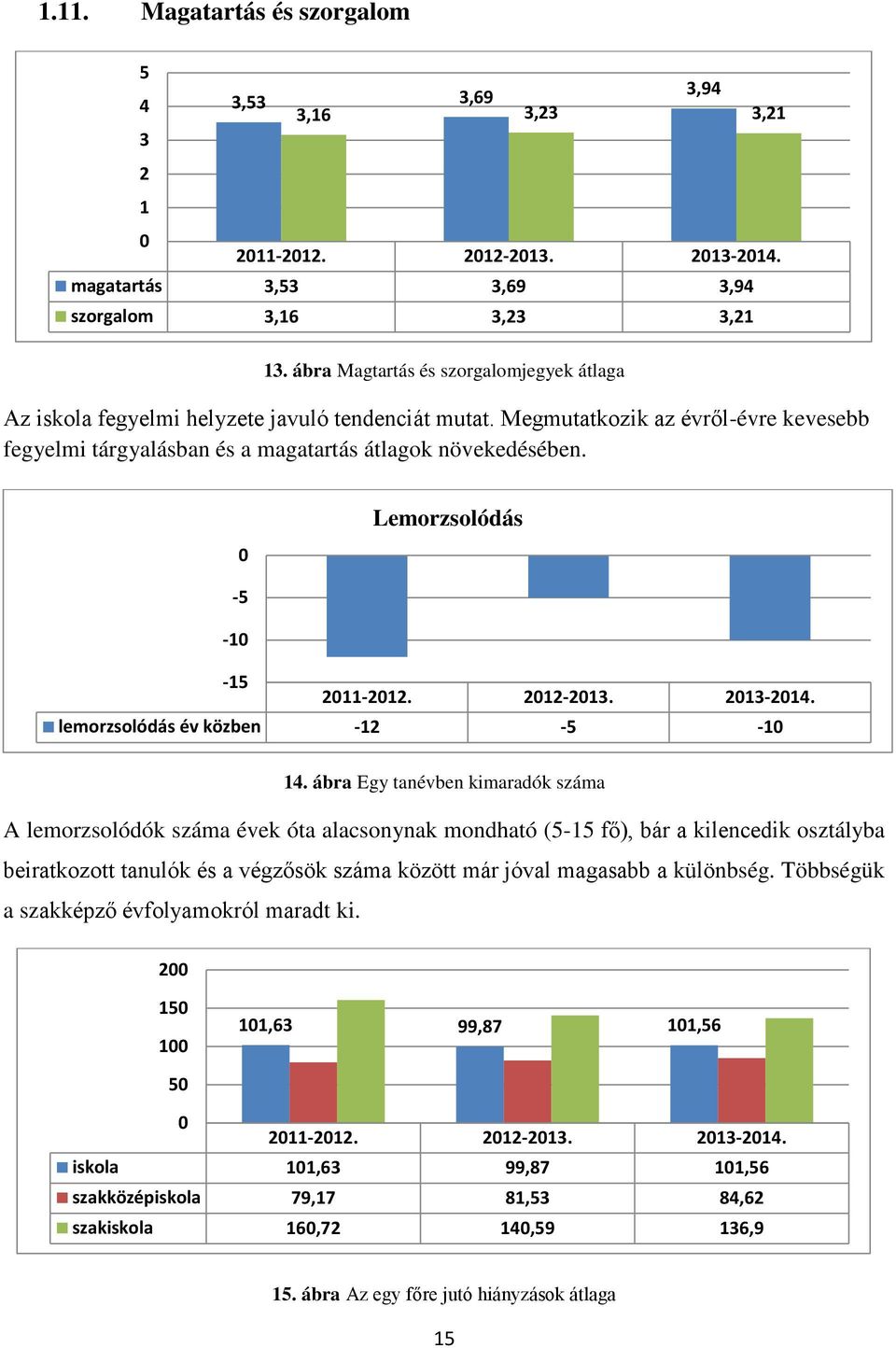 1.11. Magatartás és szorgalom

5
4
3
2
1
0

3,53 3,16 3,69 3,23 3,94 3,21

| | 2011-2012. | 2012-2013. | 2013-2014. |
|---|---|---|---|
| magatartás | 3,53 | 3,69 | 3,94 |
| szorgalom | 3,16 | 3,23 | 3,21 |

13. ábra Magtartás és szorgalomjegyek átlaga

Az iskola fegyelmi helyzete javuló tendenciát mutat. Megmutatkozik az évről-évre kevesebb fegyelmi tárgyalásban és a magatartás átlagok növekedésében.

Lemorzsolódás

0
-5
-10
-15

| | 2011-2012. | 2012-2013. | 2013-2014. |
|---|---|---|---|
| lemorzsolódás év közben | -12 | -5 | -10 |

14. ábra Egy tanévben kimaradók száma

A lemorzsolódók száma évek óta alacsonynak mondható (5-15 fő), bár a kilencedik osztályba beiratkozott tanulók és a végzősök száma között már jóval magasabb a különbség. Többségük a szakképző évfolyamokról maradt ki.

200
150
100
50
0

101,63 99,87 101,56

| | 2011-2012. | 2012-2013. | 2013-2014. |
|---|---|---|---|
| iskola | 101,63 | 99,87 | 101,56 |
| szakközépiskola | 79,17 | 81,53 | 84,62 |
| szakiskola | 160,72 | 140,59 | 136,9 |

15. ábra Az egy főre jutó hiányzások átlaga

15